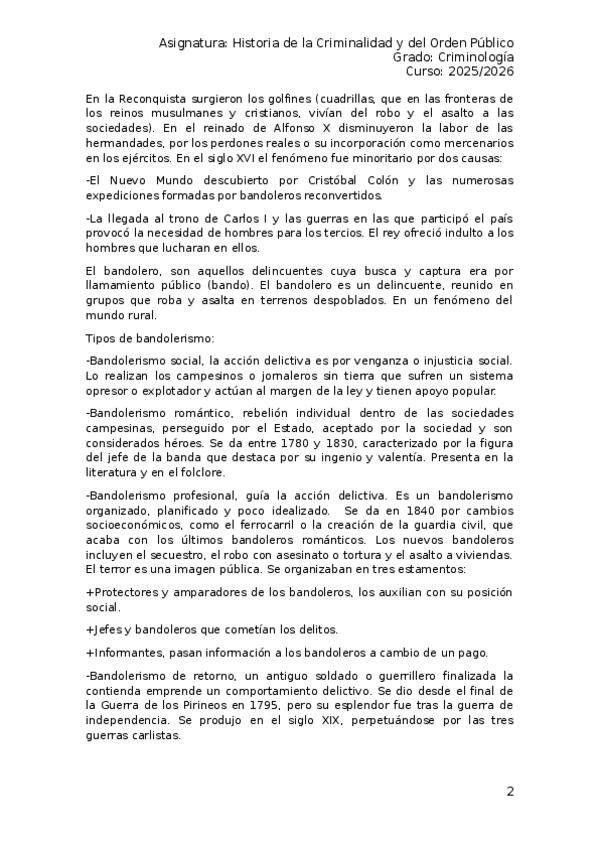 Asignatura: Historia de la Criminalidad y del Orden Público
Grado: Criminología
Curso: 2025/2026

En la Reconquista surgieron los golfines (cuadrillas, que en las fronteras de los reinos musulmanes y cristianos, vivían del robo y el asalto a las sociedades). En el reinado de Alfonso X disminuyeron la labor de las hermandades, por los perdones reales o su incorporación como mercenarios en los ejércitos. En el siglo XVI el fenómeno fue minoritario por dos causas:

-El Nuevo Mundo descubierto por Cristóbal Colón y las numerosas expediciones formadas por bandoleros reconvertidos.

-La llegada al trono de Carlos I y las guerras en las que participó el país provocó la necesidad de hombres para los tercios. El rey ofreció indulto a los hombres que lucharan en ellos.

El bandolero, son aquellos delincuentes cuya busca y captura era por llamamiento público (bando). El bandolero es un delincuente, reunido en grupos que roba y asalta en terrenos despoblados. En un fenómeno del mundo rural.

Tipos de bandolerismo:

-Bandolerismo social, la acción delictiva es por venganza o injusticia social. Lo realizan los campesinos o jornaleros sin tierra que sufren un sistema opresor o explotador y actúan al margen de la ley y tienen apoyo popular.

-Bandolerismo romántico, rebelión individual dentro de las sociedades campesinas, perseguido por el Estado, aceptado por la sociedad y son considerados héroes. Se da entre 1780 y 1830, caracterizado por la figura del jefe de la banda que destaca por su ingenio y valentía. Presenta en la literatura y en el folclore.

-Bandolerismo profesional, guía la acción delictiva. Es un bandolerismo organizado, planificado y poco idealizado. Se da en 1840 por cambios socioeconómicos, como el ferrocarril o la creación de la guardia civil, que acaba con los últimos bandoleros románticos. Los nuevos bandoleros incluyen el secuestro, el robo con asesinato o tortura y el asalto a viviendas. El terror es una imagen pública. Se organizaban en tres estamentos:

+Protectores y amparadores de los bandoleros, los auxilian con su posición social.

+Jefes y bandoleros que cometían los delitos.

+Informantes, pasan información a los bandoleros a cambio de un pago.

-Bandolerismo de retorno, un antiguo soldado o guerrillero finalizada la contienda emprende un comportamiento delictivo. Se dio desde el final de la Guerra de los Pirineos en 1795, pero su esplendor fue tras la guerra de independencia. Se produjo en el siglo XIX, perpetuándose por las tres guerras carlistas.

2